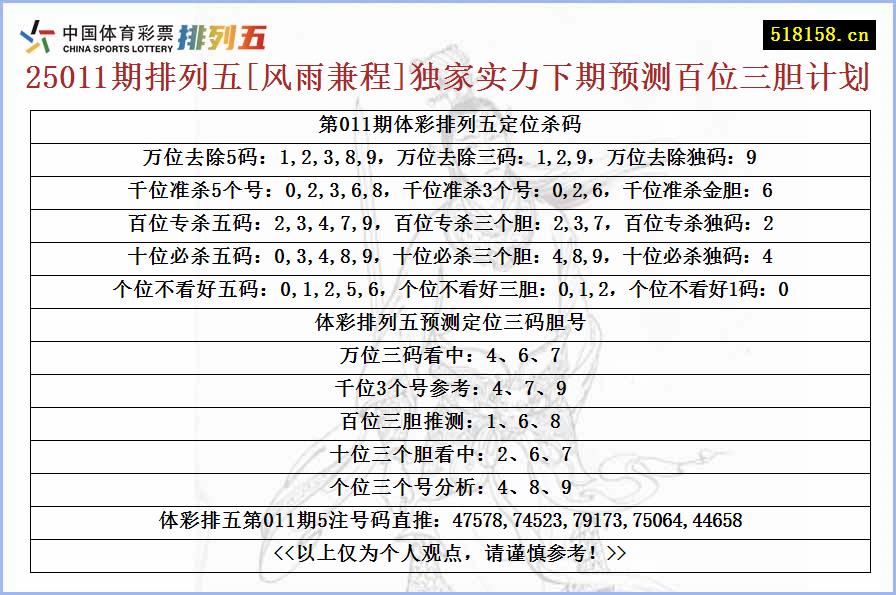 中国体育彩票 CHINA SPORTS LOTTERY 排列五

518158.cn

25011期排列五[风雨兼程]独家实力下期预测百位三胆计划

| 第011期体彩排列五定位杀码 |
|---|
| 万位去除5码：1,2,3,8,9，万位去除三码：1,2,9，万位去除独码：9 |
| 千位准杀5个号：0,2,3,6,8，千位准杀3个号：0,2,6，千位准杀金胆：6 |
| 百位专杀五码：2,3,4,7,9，百位专杀三个胆：2,3,7，百位专杀独码：2 |
| 十位必杀五码：0,3,4,8,9，十位必杀三个胆：4,8,9，十位必杀独码：4 |
| 个位不看好五码：0,1,2,5,6，个位不看好三胆：0,1,2，个位不看好1码：0 |
| 体彩排列五预测定位三码胆号 |
| 万位三码看中：4、6、7 |
| 千位3个号参考：4、7、9 |
| 百位三胆推测：1、6、8 |
| 十位三个胆看中：2、6、7 |
| 个位三个号分析：4、8、9 |
| 体彩排五第011期5注号码直推：47578,74523,79173,75064,44658 |
| <<以上仅为个人观点，请谨慎参考！>> |